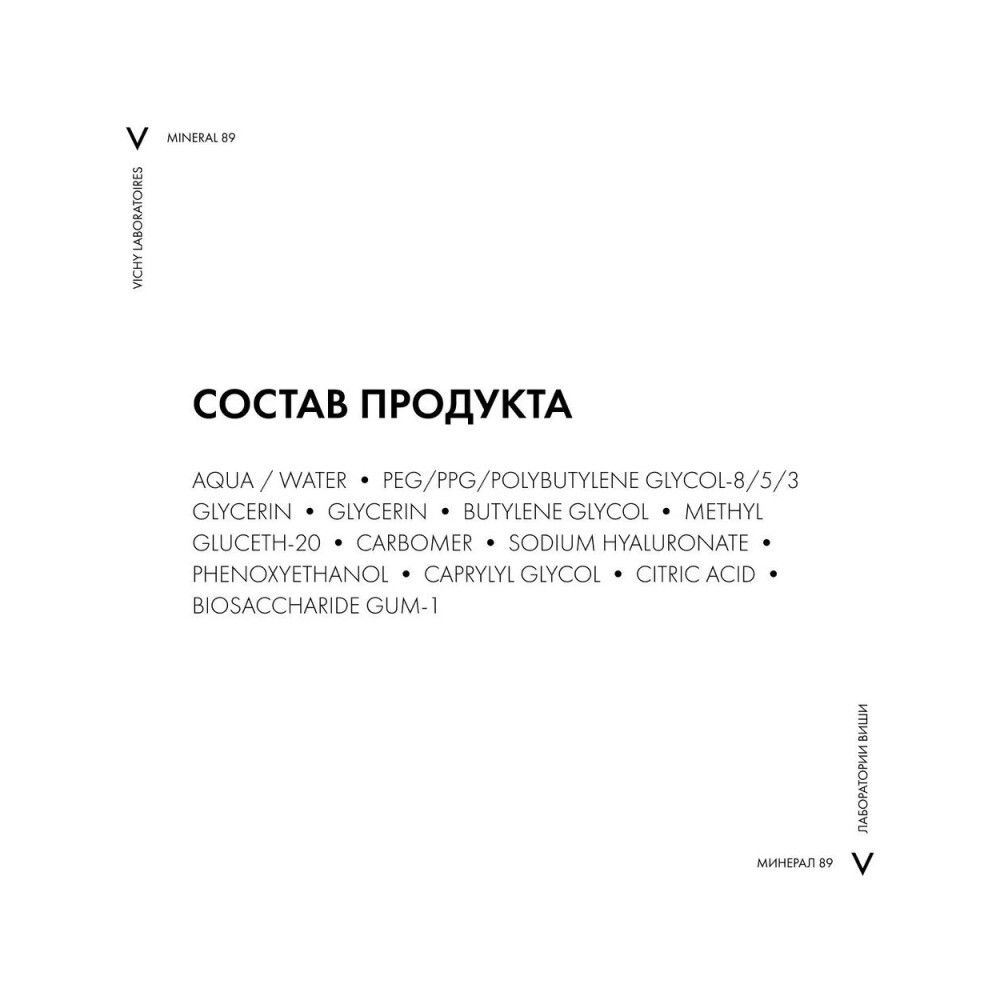 V MINERAL 89

VICHY LABORATOIRES

СОСТАВ ПРОДУКТА

AQUA / WATER • PEG/PPG/POLYBUTYLENE GLYCOL-8/5/3 GLYCERIN • GLYCERIN • BUTYLENE GLYCOL • METHYL GLUCETH-20 • CARBOMER • SODIUM HYALURONATE • PHENOXYETHANOL • CAPRYLYL GLYCOL • CITRIC ACID • BIOSACCHARIDE GUM-1

ЛАБОРАТОРИИ ВИШИ

МИНЕРАЛ 89 V